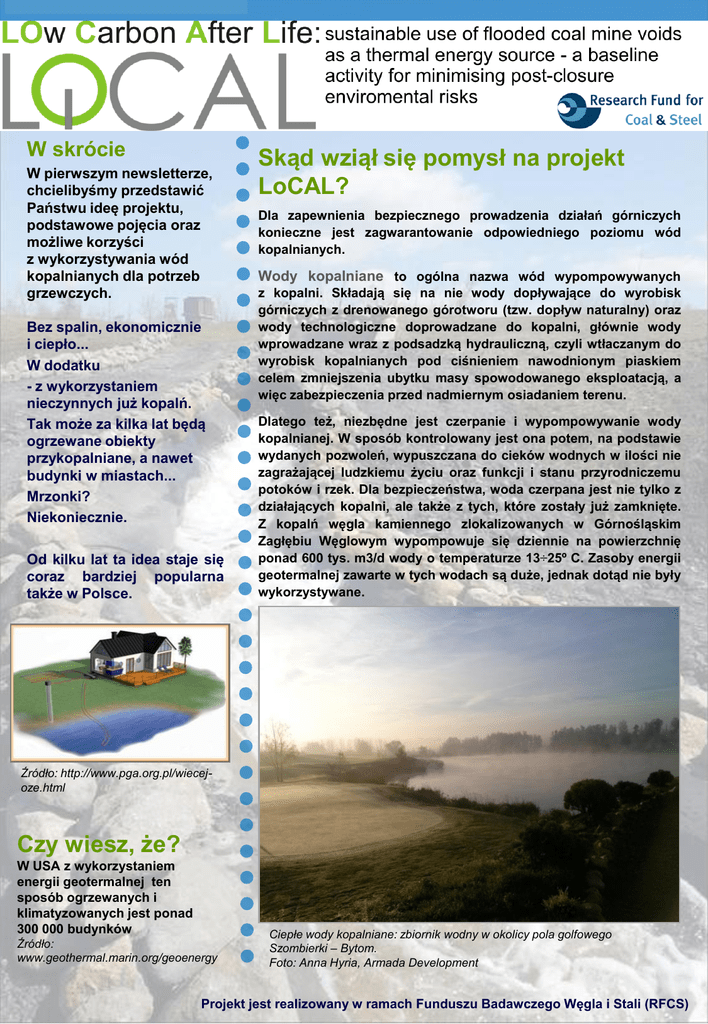 LOw Carbon After Life: sustainable use of flooded coal mine voids as a thermal energy source - a baseline activity for minimising post-closure enviromental risks

LOCAL

Research Fund for Coal & Steel

W skrócie

W pierwszym newsletterze, chcielibyśmy przedstawić Państwu ideę projektu, podstawowe pojęcia oraz możliwe korzyści z wykorzystywania wód kopalnianych dla potrzeb grzewczych.

Bez spalin, ekonomicznie i ciepło...
W dodatku
- z wykorzystaniem nieczynnych już kopalń.
Tak może za kilka lat będą ogrzewane obiekty przykopalniane, a nawet budynki w miastach...
Mrzonki?
Niekoniecznie.

Od kilku lat ta idea staje się coraz bardziej popularna także w Polsce.

Źródło: http://www.pga.org.pl/wiecej-oze.html

Czy wiesz, że?
W USA z wykorzystaniem energii geotermalnej ten sposób ogrzewanych i klimatyzowanych jest ponad 300 000 budynków
Źródło: www.geothermal.marin.org/geoenergy

Skąd wziął się pomysł na projekt LoCAL?

Dla zapewnienia bezpiecznego prowadzenia działań górniczych konieczne jest zagwarantowanie odpowiedniego poziomu wód kopalnianych.

Wody kopalniane to ogólna nazwa wód wypompowywanych z kopalni. Składają się na nie wody dopływające do wyrobisk górniczych z drenowanego górotworu (tzw. dopływ naturalny) oraz wody technologiczne doprowadzane do kopalni, głównie wody wprowadzane wraz z podsadzką hydrauliczną, czyli wtłaczanym do wyrobisk kopalnianych pod ciśnieniem nawodnionym piaskiem celem zmniejszenia ubytku masy spowodowanego eksploatacją, a więc zabezpieczenia przed nadmiernym osiadaniem terenu.

Dlatego też, niezbędne jest czerpanie i wypompowywanie wody kopalnianej. W sposób kontrolowany jest ona potem, na podstawie wydanych pozwoleń, wypuszczana do cieków wodnych w ilości nie zagrażającej ludzkiemu życiu oraz funkcji i stanu przyrodniczemu potoków i rzek. Dla bezpieczeństwa, woda czerpana jest nie tylko z działających kopalni, ale także z tych, które zostały już zamknięte. Z kopalń węgla kamiennego zlokalizowanych w Górnośląskim Zagłębiu Węglowym wypompowuje się dziennie na powierzchnię ponad 600 tys. m3/d wody o temperaturze 13÷25º C. Zasoby energii geotermalnej zawarte w tych wodach są duże, jednak dotąd nie były wykorzystywane.

Ciepłe wody kopalniane: zbiornik wodny w okolicy pola golfowego Szombierki – Bytom.
Foto: Anna Hyria, Armada Development

Projekt jest realizowany w ramach Funduszu Badawczego Węgla i Stali (RFCS)